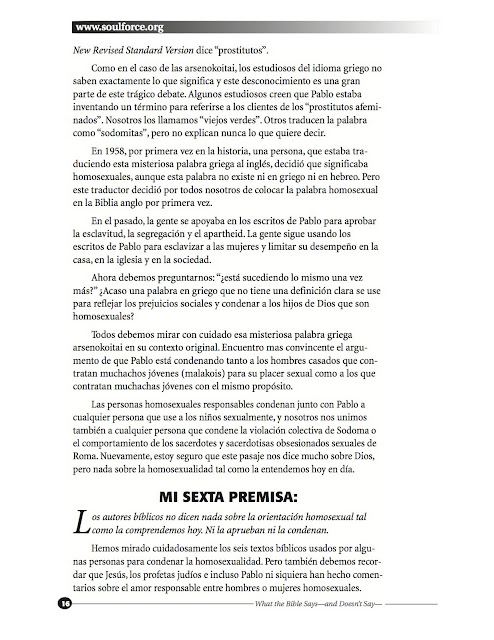 www.soulforce.org

New Revised Standard Version dice "prostitutos".

Como en el caso de las arsenokoitai, los estudiosos del idioma griego no saben exactamente lo que significa y este desconocimiento es una gran parte de este trágico debate. Algunos estudiosos creen que Pablo estaba inventando un término para referirse a los clientes de los "prostitutos afeminados". Nosotros los llamamos "viejos verdes". Otros traducen la palabra como "sodomitas", pero no explican nunca lo que quiere decir.

En 1958, por primera vez en la historia, una persona, que estaba traduciendo esta misteriosa palabra griega al inglés, decidió que significaba homosexuales, aunque esta palabra no existe ni en griego ni en hebreo. Pero este traductor decidió por todos nosotros de colocar la palabra homosexual en la Biblia anglo por primera vez.

En el pasado, la gente se apoyaba en los escritos de Pablo para aprobar la esclavitud, la segregación y el apartheid. La gente sigue usando los escritos de Pablo para esclavizar a las mujeres y limitar su desempeño en la casa, en la iglesia y en la sociedad.

Ahora debemos preguntarnos: "¿está sucediendo lo mismo una vez más?" ¿Acaso una palabra en griego que no tiene una definición clara se use para reflejar los prejuicios sociales y condenar a los hijos de Dios que son homosexuales?

Todos debemos mirar con cuidado esa misteriosa palabra griega arsenokoitai en su contexto original. Encuentro mas convincente el argumento de que Pablo está condenando tanto a los hombres casados que contratan muchachos jóvenes (malakois) para su placer sexual como a los que contratan muchachas jóvenes con el mismo propósito.

Las personas homosexuales responsables condenan junto con Pablo a cualquier persona que use a los niños sexualmente, y nosotros nos unimos también a cualquier persona que condene la violación colectiva de Sodoma o el comportamiento de los sacerdotes y sacerdotisas obsesionados sexuales de Roma. Nuevamente, estoy seguro que este pasaje nos dice mucho sobre Dios, pero nada sobre la homosexualidad tal como la entendemos hoy en día.

MI SEXTA PREMISA:

Los autores bíblicos no dicen nada sobre la orientación homosexual tal como la comprendemos hoy. Ni la aprueban ni la condenan.

Hemos mirado cuidadosamente los seis textos bíblicos usados por algunas personas para condenar la homosexualidad. Pero también debemos recordar que Jesús, los profetas judíos e incluso Pablo ni siquiera han hecho comentarios sobre el amor responsable entre hombres o mujeres homosexuales.

16 What the Bible Says—and Doesn't Say—